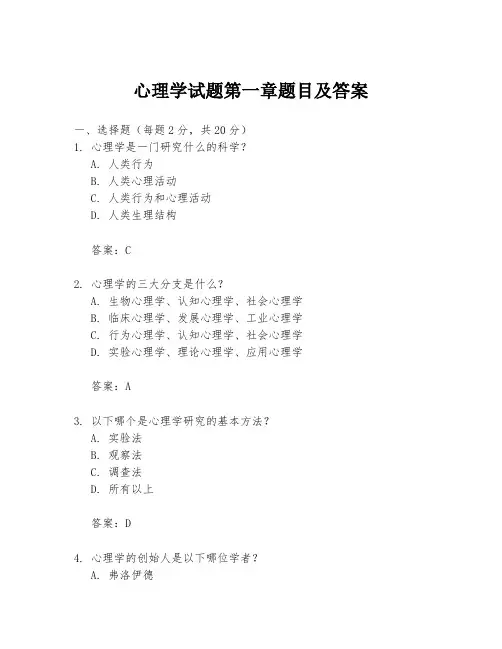 心理学试题第一章题目及答案

一、选择题（每题 2 分，共 20 分）

1. 心理学是一门研究什么的科学？
A. 人类行为
B. 人类心理活动
C. 人类行为和心理活动
D. 人类生理结构

答案：C

2. 心理学的三大分支是什么？
A. 生物心理学、认知心理学、社会心理学
B. 临床心理学、发展心理学、工业心理学
C. 行为心理学、认知心理学、社会心理学
D. 实验心理学、理论心理学、应用心理学

答案：A

3. 以下哪个是心理学研究的基本方法？
A. 实验法
B. 观察法
C. 调查法
D. 所有以上

答案：D

4. 心理学的创始人是以下哪位学者？
A. 弗洛伊德